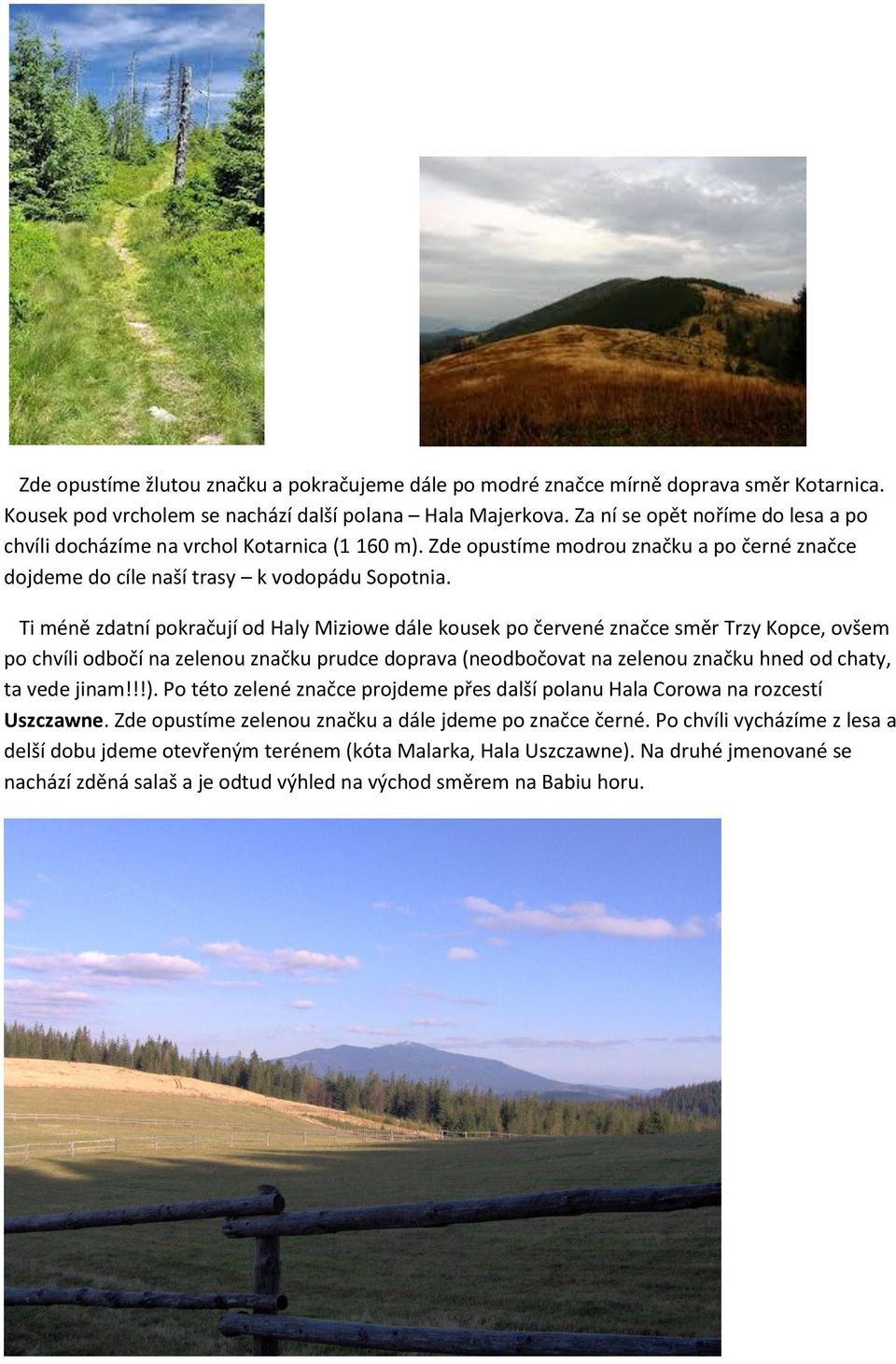 Zde opustíme žlutou značku a pokračujeme dále po modré značce mírně doprava směr Kotarnica. Kousek pod vrcholem se nachází další polana – Hala Majerkova. Za ní se opět noříme do lesa a po chvíli docházíme na vrchol Kotarnica (1 160 m). Zde opustíme modrou značku a po černé značce dojdeme do cíle naší trasy – k vodopádu Sopotnia.

Ti méně zdatní pokračují od Haly Miziowe dále kousek po červené značce směr Trzy Kopce, ovšem po chvíli odbočí na zelenou značku prudce doprava (neodbočovat na zelenou značku hned od chaty, ta vede jinam!!!). Po této zelené značce projdeme přes další polanu Hala Corowa na rozcestí Uszczawne. Zde opustíme zelenou značku a dále jdeme po značce černé. Po chvíli vycházíme z lesa a delší dobu jdeme otevřeným terénem (kóta Malarka, Hala Uszczawne). Na druhé jmenované se nachází zděná salaš a je odtud výhled na východ směrem na Babiu horu.